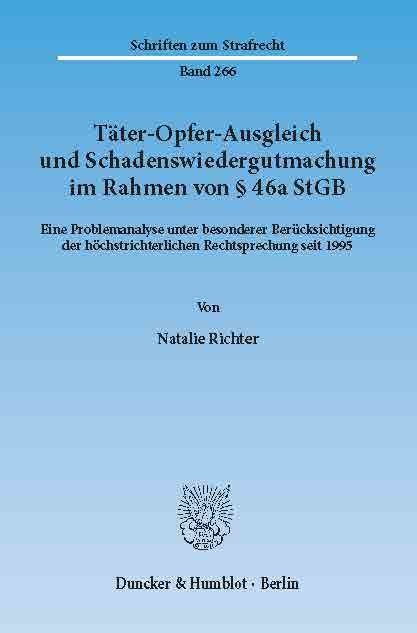 Schriften zum Strafrecht

Band 266

Täter-Opfer-Ausgleich und Schadenswiedergutmachung im Rahmen von § 46a StGB

Eine Problemanalyse unter besonderer Berücksichtigung der höchstrichterlichen Rechtsprechung seit 1995

Von

Natalie Richter

Duncker & Humblot · Berlin